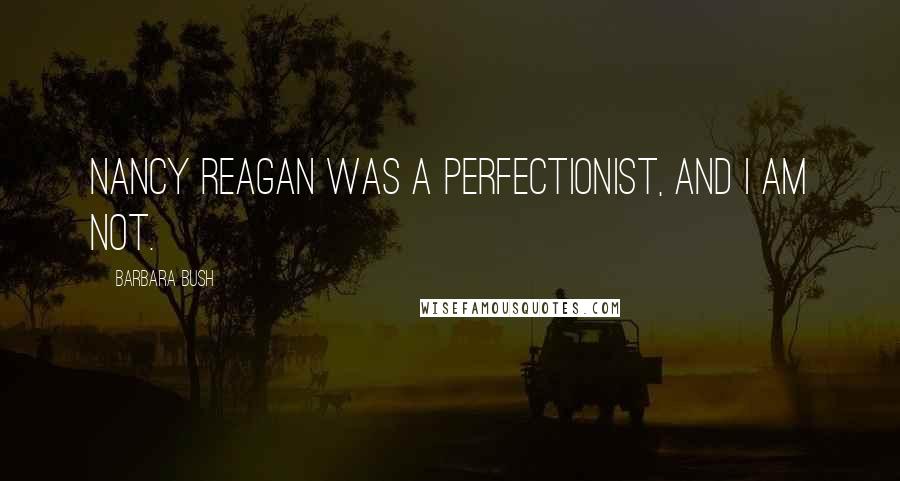 NANCY REAGAN WAS A PERFECTIONIST, AND I AM NOT.

BARBARA BUSH

WISEFAMOUSQUOTES.COM